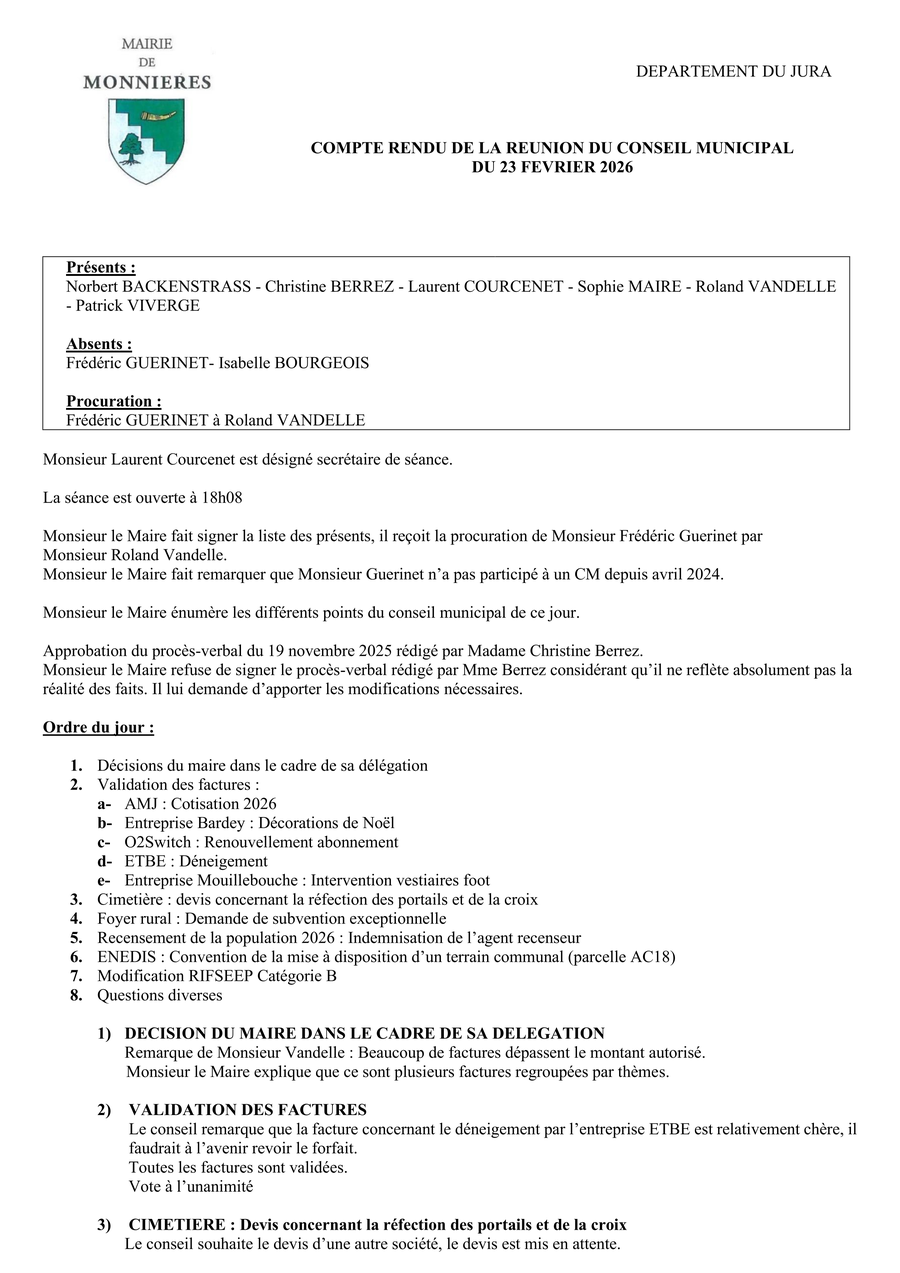 MAIRIE
DE
MONNIERES

DEPARTEMENT DU JURA

COMPTE RENDU DE LA REUNION DU CONSEIL MUNICIPAL
DU 23 FEVRIER 2026

Présents :
Norbert BACKENSTRASS - Christine BERREZ - Laurent COURCENET - Sophie MAIRE - Roland VANDELLE - Patrick VIVERGE

Absents :
Frédéric GUERINET- Isabelle BOURGEOIS

Procuration :
Frédéric GUERINET à Roland VANDELLE

Monsieur Laurent Courcenet est désigné secrétaire de séance.

La séance est ouverte à 18h08

Monsieur le Maire fait signer la liste des présents, il reçoit la procuration de Monsieur Frédéric Guerinet par Monsieur Roland Vandelle.
Monsieur le Maire fait remarquer que Monsieur Guerinet n'a pas participé à un CM depuis avril 2024.

Monsieur le Maire énumère les différents points du conseil municipal de ce jour.

Approbation du procès-verbal du 19 novembre 2025 rédigé par Madame Christine Berrez.
Monsieur le Maire refuse de signer le procès-verbal rédigé par Mme Berrez considérant qu'il ne reflète absolument pas la réalité des faits. Il lui demande d'apporter les modifications nécessaires.

Ordre du jour :

1. Décisions du maire dans le cadre de sa délégation
2. Validation des factures :
a- AMJ : Cotisation 2026
b- Entreprise Bardey : Décorations de Noël
c- O2Switch : Renouvellement abonnement
d- ETBE : Déneigement
e- Entreprise Mouillebouche : Intervention vestiaires foot
3. Cimetière : devis concernant la réfection des portails et de la croix
4. Foyer rural : Demande de subvention exceptionnelle
5. Recensement de la population 2026 : Indemnisation de l'agent recenseur
6. ENEDIS : Convention de la mise à disposition d'un terrain communal (parcelle AC18)
7. Modification RIFSEEP Catégorie B
8. Questions diverses

1) DECISION DU MAIRE DANS LE CADRE DE SA DELEGATION
Remarque de Monsieur Vandelle : Beaucoup de factures dépassent le montant autorisé.
Monsieur le Maire explique que ce sont plusieurs factures regroupées par thèmes.

2) VALIDATION DES FACTURES
Le conseil remarque que la facture concernant le déneigement par l'entreprise ETBE est relativement chère, il faudrait à l'avenir revoir le forfait.
Toutes les factures sont validées.
Vote à l'unanimité

3) CIMETIERE : Devis concernant la réfection des portails et de la croix
Le conseil souhaite le devis d'une autre société, le devis est mis en attente.